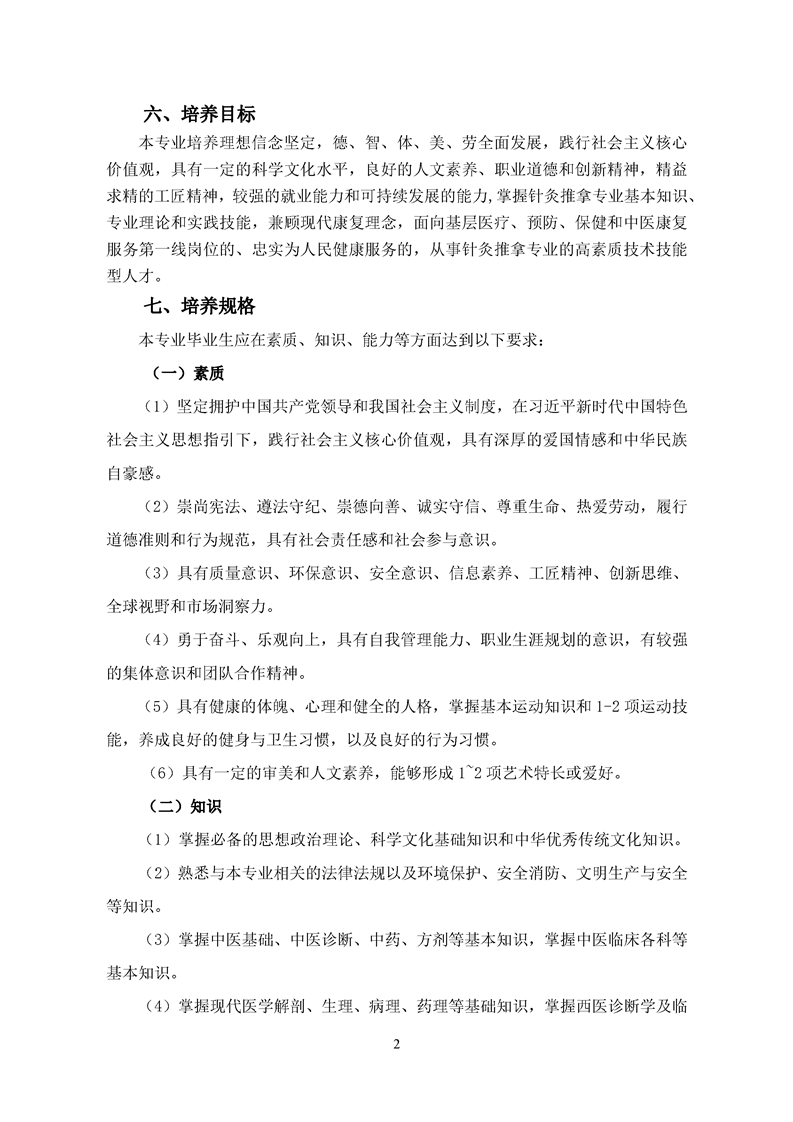 六、培养目标

本专业培养理想信念坚定，德、智、体、美、劳全面发展，践行社会主义核心价值观，具有一定的科学文化水平，良好的人文素养、职业道德和创新精神，精益求精的工匠精神，较强的就业能力和可持续发展的能力，掌握针灸推拿专业基本知识、专业理论和实践技能，兼顾现代康复理念，面向基层医疗、预防、保健和中医康复服务第一线岗位的、忠实为人民健康服务的，从事针灸推拿专业的高素质技术技能型人才。

七、培养规格

本专业毕业生应在素质、知识、能力等方面达到以下要求：

（一）素质

（1）坚定拥护中国共产党领导和我国社会主义制度，在习近平新时代中国特色社会主义思想指引下，践行社会主义核心价值观，具有深厚的爱国情感和中华民族自豪感。

（2）崇尚宪法、遵法守纪、崇德向善、诚实守信、尊重生命、热爱劳动，履行道德准则和行为规范，具有社会责任感和社会参与意识。

（3）具有质量意识、环保意识、安全意识、信息素养、工匠精神、创新思维、全球视野和市场洞察力。

（4）勇于奋斗、乐观向上，具有自我管理能力、职业生涯规划的意识，有较强的集体意识和团队合作精神。

（5）具有健康的体魄、心理和健全的人格，掌握基本运动知识和 1-2 项运动技能，养成良好的健身与卫生习惯，以及良好的行为习惯。

（6）具有一定的审美和人文素养，能够形成 1~2 项艺术特长或爱好。

（二）知识

（1）掌握必备的思想政治理论、科学文化基础知识和中华优秀传统文化知识。

（2）熟悉与本专业相关的法律法规以及环境保护、安全消防、文明生产与安全等知识。

（3）掌握中医基础、中医诊断、中药、方剂等基本知识，掌握中医临床各科等基本知识。

（4）掌握现代医学解剖、生理、病理、药理等基础知识，掌握西医诊断学及临

2